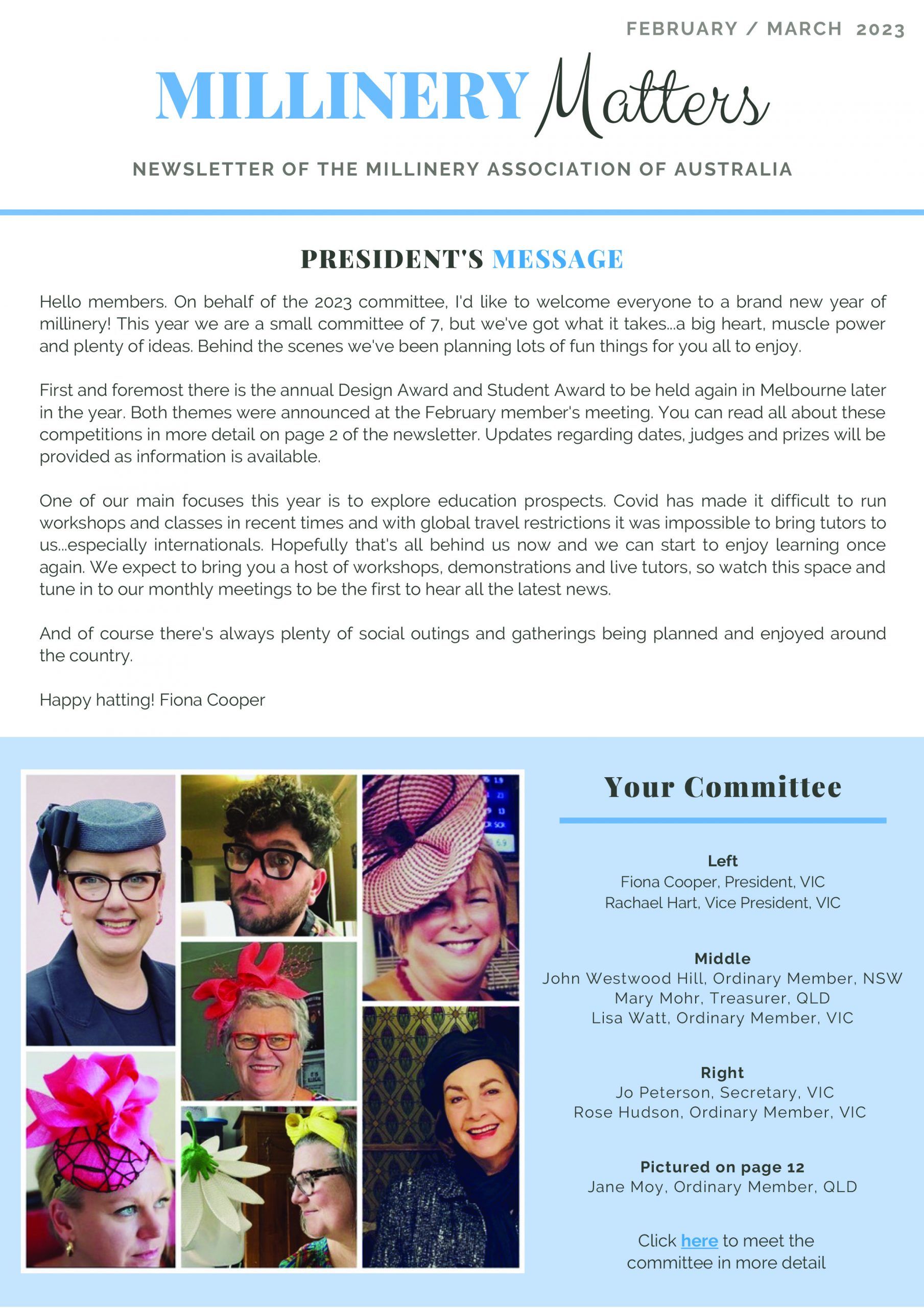 FEBRUARY / MARCH 2023

MILLINERY Matters

NEWSLETTER OF THE MILLINERY ASSOCIATION OF AUSTRALIA

PRESIDENT'S MESSAGE

Hello members. On behalf of the 2023 committee, I'd like to welcome everyone to a brand new year of millinery! This year we are a small committee of 7, but we've got what it takes...a big heart, muscle power and plenty of ideas. Behind the scenes we've been planning lots of fun things for you all to enjoy.

First and foremost there is the annual Design Award and Student Award to be held again in Melbourne later in the year. Both themes were announced at the February member's meeting. You can read all about these competitions in more detail on page 2 of the newsletter. Updates regarding dates, judges and prizes will be provided as information is available.

One of our main focuses this year is to explore education prospects. Covid has made it difficult to run workshops and classes in recent times and with global travel restrictions it was impossible to bring tutors to us...especially internationals. Hopefully that's all behind us now and we can start to enjoy learning once again. We expect to bring you a host of workshops, demonstrations and live tutors, so watch this space and tune in to our monthly meetings to be the first to hear all the latest news.

And of course there's always plenty of social outings and gatherings being planned and enjoyed around the country.

Happy hatting! Fiona Cooper

Your Committee

Left
Fiona Cooper, President, VIC
Rachael Hart, Vice President, VIC

Middle
John Westwood Hill, Ordinary Member, NSW
Mary Mohr, Treasurer, QLD
Lisa Watt, Ordinary Member, VIC

Right
Jo Peterson, Secretary, VIC
Rose Hudson, Ordinary Member, VIC

Pictured on page 12
Jane Moy, Ordinary Member, QLD

Click here to meet the committee in more detail